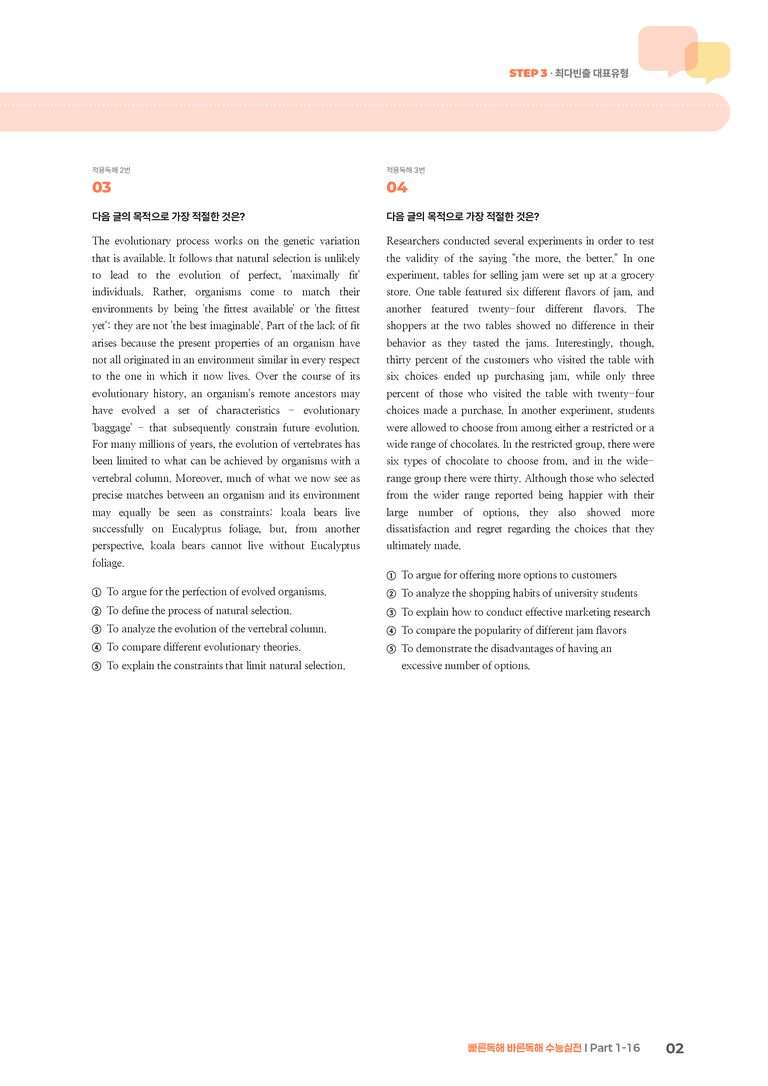 STEP 3 · 최다빈출 대표유형

적용독해 2번

03

다음 글의 목적으로 가장 적절한 것은?

The evolutionary process works on the genetic variation that is available. It follows that natural selection is unlikely to lead to the evolution of perfect, 'maximally fit' individuals. Rather, organisms come to match their environments by being 'the fittest available' or 'the fittest yet': they are not 'the best imaginable'. Part of the lack of fit arises because the present properties of an organism have not all originated in an environment similar in every respect to the one in which it now lives. Over the course of its evolutionary history, an organism's remote ancestors may have evolved a set of characteristics - evolutionary 'baggage' - that subsequently constrain future evolution. For many millions of years, the evolution of vertebrates has been limited to what can be achieved by organisms with a vertebral column. Moreover, much of what we now see as precise matches between an organism and its environment may equally be seen as constraints: koala bears live successfully on Eucalyptus foliage, but, from another perspective, koala bears cannot live without Eucalyptus foliage.

① To argue for the perfection of evolved organisms.
② To define the process of natural selection.
③ To analyze the evolution of the vertebral column.
④ To compare different evolutionary theories.
⑤ To explain the constraints that limit natural selection.

적용독해 3번

04

다음 글의 목적으로 가장 적절한 것은?

Researchers conducted several experiments in order to test the validity of the saying "the more, the better." In one experiment, tables for selling jam were set up at a grocery store. One table featured six different flavors of jam, and another featured twenty-four different flavors. The shoppers at the two tables showed no difference in their behavior as they tasted the jams. Interestingly, though, thirty percent of the customers who visited the table with six choices ended up purchasing jam, while only three percent of those who visited the table with twenty-four choices made a purchase. In another experiment, students were allowed to choose from among either a restricted or a wide range of chocolates. In the restricted group, there were six types of chocolate to choose from, and in the wide-range group there were thirty. Although those who selected from the wider range reported being happier with their large number of options, they also showed more dissatisfaction and regret regarding the choices that they ultimately made.

① To argue for offering more options to customers
② To analyze the shopping habits of university students
③ To explain how to conduct effective marketing research
④ To compare the popularity of different jam flavors
⑤ To demonstrate the disadvantages of having an excessive number of options.

빠른독해 바른독해 수능실전 | Part 1-16 02